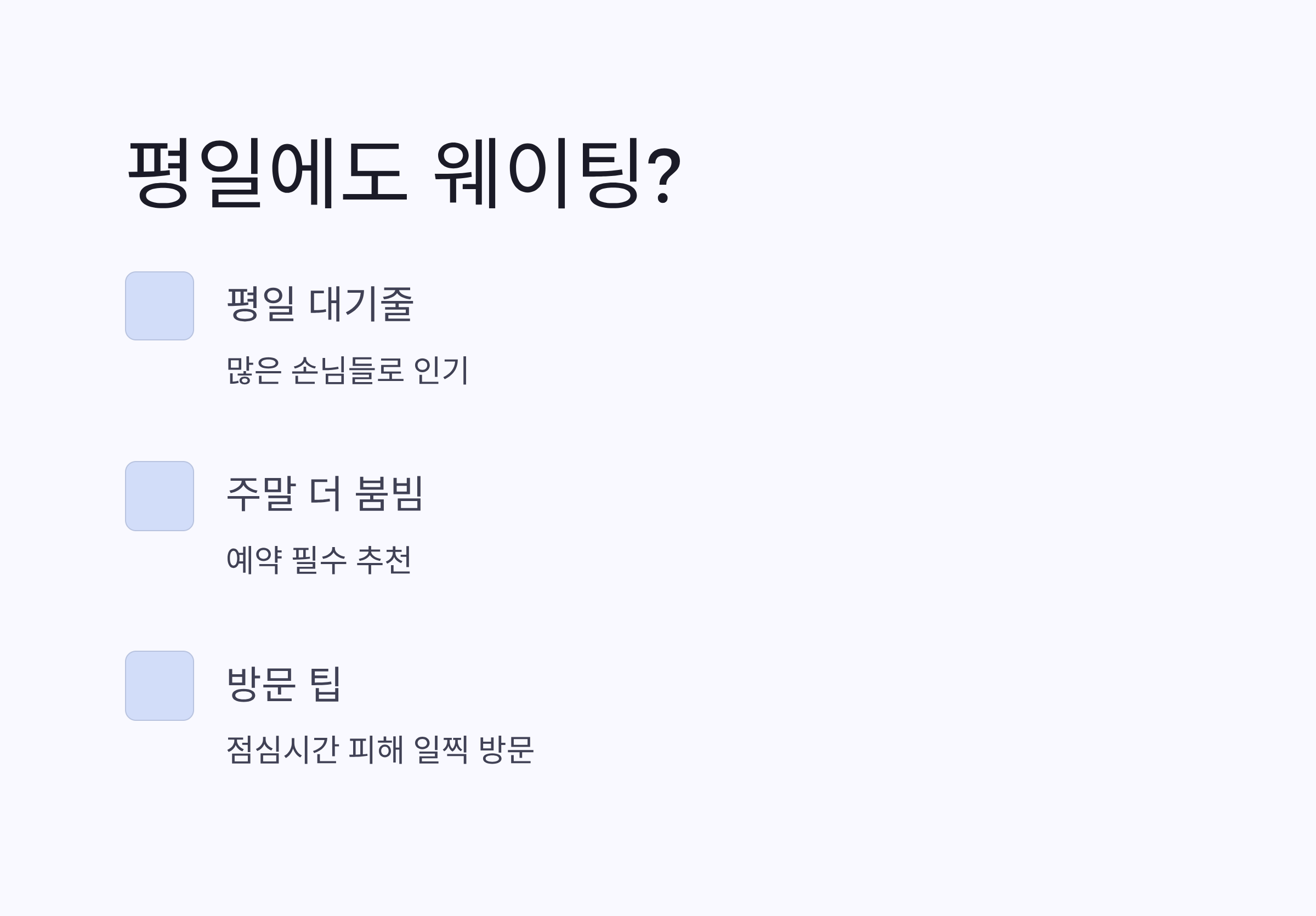 평일에도 웨이팅?

평일 대기줄

많은 손님들로 인기

주말 더 붐빔

예약 필수 추천

방문 팁

점심시간 피해 일찍 방문